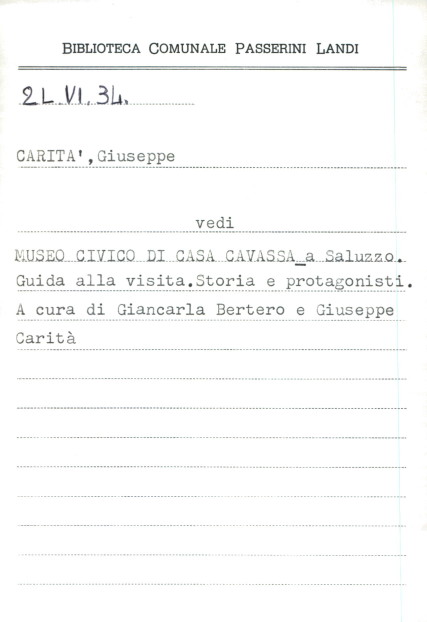 BIBLIOTECA COMUNALE PASSERINI LANDI

2L.VI.34.

CARITA',Giuseppe

vedi

MUSEO CIVICO DI CASA CAVASSA_a Saluzzo. Guida alla visita.Storia e protagonisti. A cura di Giancarla Bertero e Giuseppe Carità